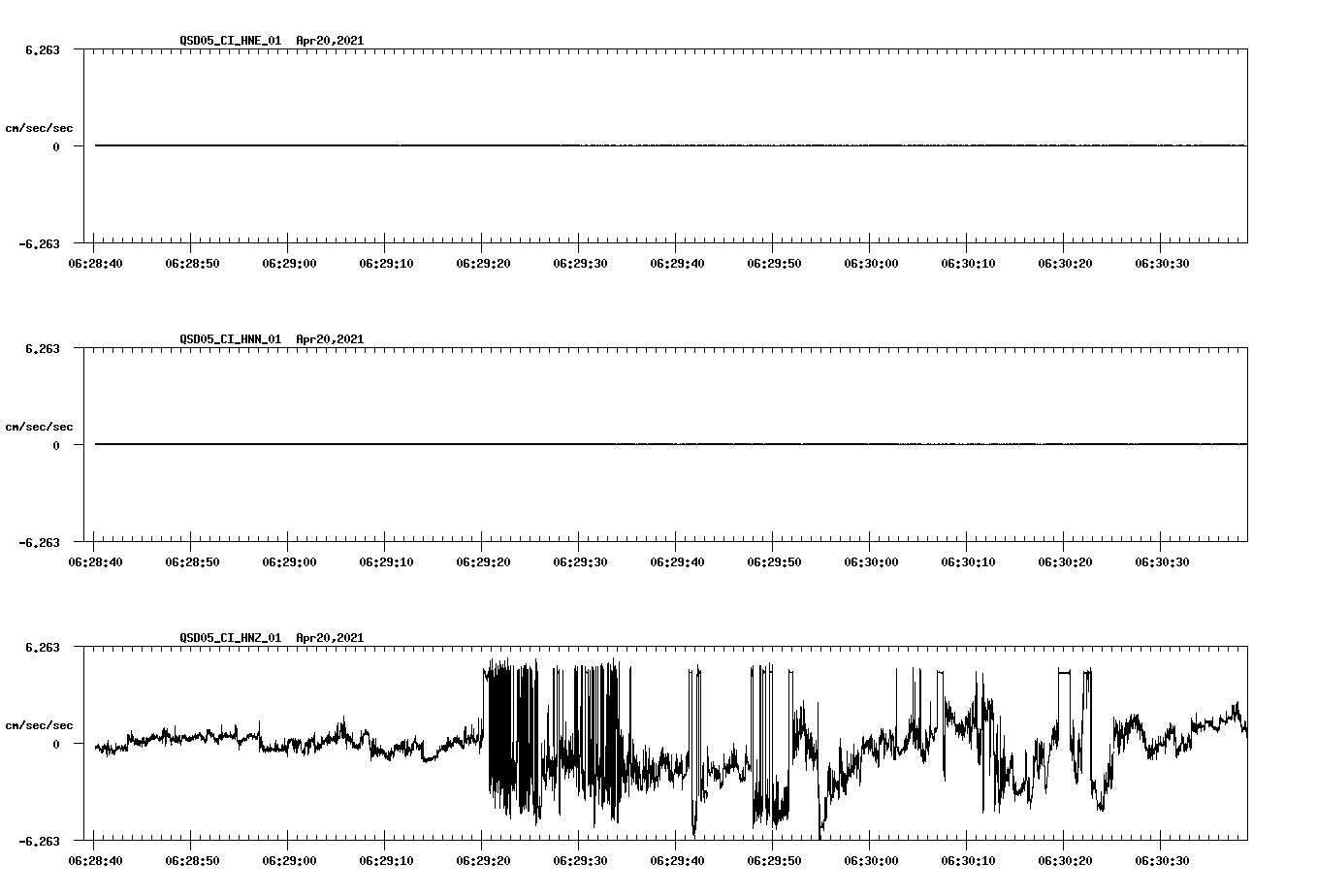 QSD05_CI_HNE_01 Apr20,2021

6.263

cm/sec/sec

0

-6.263

06:28:40 06:28:50 06:29:00 06:29:10 06:29:20 06:29:30 06:29:40 06:29:50 06:30:00 06:30:10 06:30:20 06:30:30

QSD05_CI_HNN_01 Apr20,2021

6.263

cm/sec/sec

0

-6.263

06:28:40 06:28:50 06:29:00 06:29:10 06:29:20 06:29:30 06:29:40 06:29:50 06:30:00 06:30:10 06:30:20 06:30:30

QSD05_CI_HNZ_01 Apr20,2021

6.263

cm/sec/sec

0

-6.263

06:28:40 06:28:50 06:29:00 06:29:10 06:29:20 06:29:30 06:29:40 06:29:50 06:30:00 06:30:10 06:30:20 06:30:30